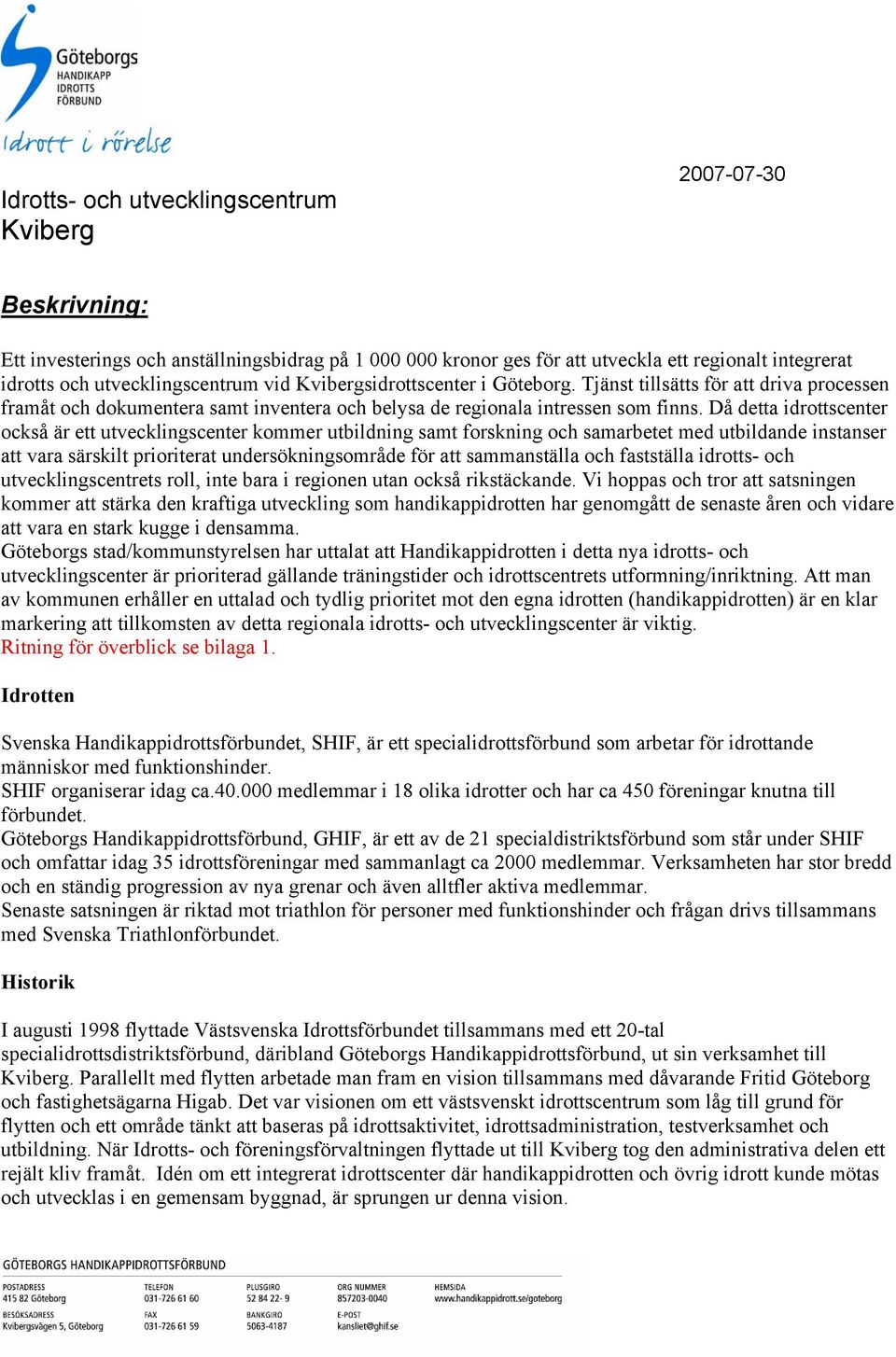 Göteborgs
HANDIKAPP
IDROTTS
FÖRBUND

Idrott i rörelse

2007-07-30

Idrotts- och utvecklingscentrum Kviberg

Beskrivning:

Ett investerings och anställningsbidrag på 1 000 000 kronor ges för att utveckla ett regionalt integrerat idrotts och utvecklingscentrum vid Kvibergsidrottscenter i Göteborg. Tjänst tillsätts för att driva processen framåt och dokumentera samt inventera och belysa de regionala intressen som finns. Då detta idrottscenter också är ett utvecklingscenter kommer utbildning samt forskning och samarbetet med utbildande instanser att vara särskilt prioriterat undersökningsområde för att sammanställa och fastställa idrotts- och utvecklingscentrets roll, inte bara i regionen utan också rikstäckande. Vi hoppas och tror att satsningen kommer att stärka den kraftiga utveckling som handikappidrotten har genomgått de senaste åren och vidare att vara en stark kugge i densamma.
Göteborgs stad/kommunstyrelsen har uttalat att Handikappidrotten i detta nya idrotts- och utvecklingscenter är prioriterad gällande träningstider och idrottscentrets utformning/inriktning. Att man av kommunen erhåller en uttalad och tydlig prioritet mot den egna idrotten (handikappidrotten) är en klar markering att tillkomsten av detta regionala idrotts- och utvecklingscenter är viktig.
Ritning för överblick se bilaga 1.

Idrotten

Svenska Handikappidrottsförbundet, SHIF, är ett specialidrottsförbund som arbetar för idrottande människor med funktionshinder.
SHIF organiserar idag ca.40.000 medlemmar i 18 olika idrotter och har ca 450 föreningar knutna till förbundet.
Göteborgs Handikappidrottsförbund, GHIF, är ett av de 21 specialdistriktsförbund som står under SHIF och omfattar idag 35 idrottsföreningar med sammanlagt ca 2000 medlemmar. Verksamheten har stor bredd och en ständig progression av nya grenar och även alltfler aktiva medlemmar.
Senaste satsningen är riktad mot triathlon för personer med funktionshinder och frågan drivs tillsammans med Svenska Triathlonförbundet.

Historik

I augusti 1998 flyttade Västsvenska Idrottsförbundet tillsammans med ett 20-tal specialidrottsdistriktsförbund, däribland Göteborgs Handikappidrottsförbund, ut sin verksamhet till Kviberg. Parallellt med flytten arbetade man fram en vision tillsammans med dåvarande Fritid Göteborg och fastighetsägarna Higab. Det var visionen om ett västsvenskt idrottscentrum som låg till grund för flytten och ett område tänkt att baseras på idrottsaktivitet, idrottsadministration, testverksamhet och utbildning. När Idrotts- och föreningsförvaltningen flyttade ut till Kviberg tog den administrativa delen ett rejält kliv framåt. Idén om ett integrerat idrottscenter där handikappidrotten och övrig idrott kunde mötas och utvecklas i en gemensam byggnad, är sprungen ur denna vision.

GÖTEBORGS HANDIKAPPIDROTTSFÖRBUND

POSTADRESS 415 82 Göteborg
BESÖKSADRESS Kvibergsvägen 5, Göteborg
TELEFON 031-726 61 60
FAX 031-726 61 59
PLUSGIRO 52 84 22- 9
BANKGIRO 5063-4187
ORG NUMMER 857203-0040
E-POST kansliet@ghif.se
HEMSIDA www.handikappidrott.se/goteborg